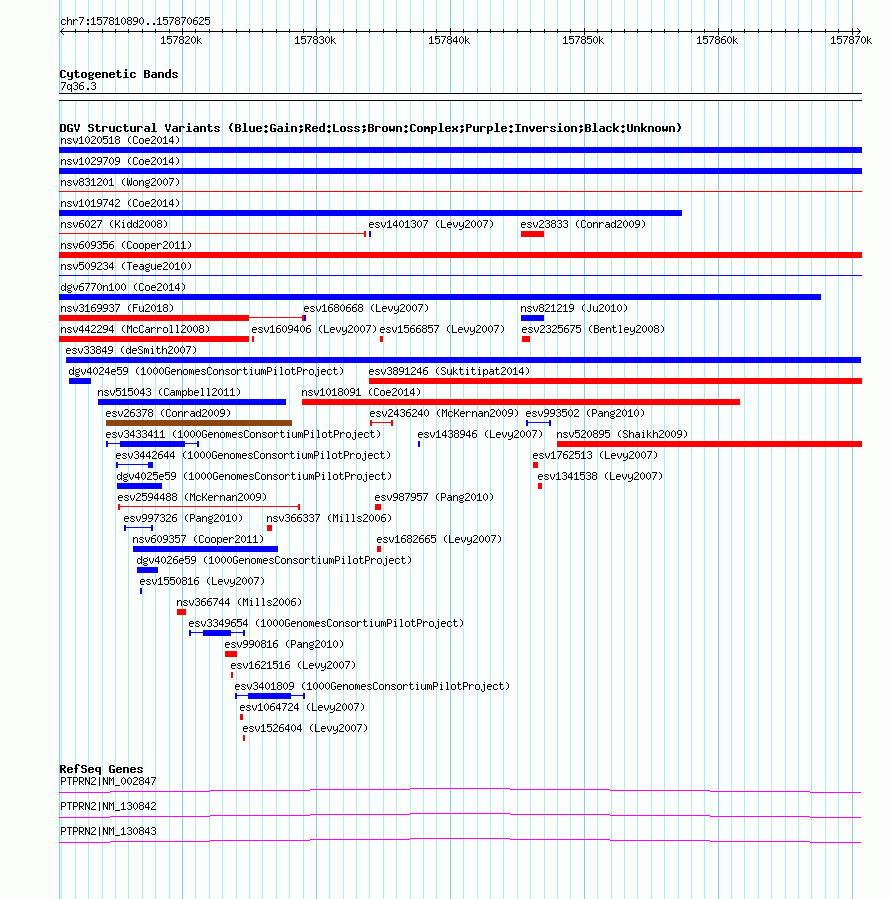 chr7:157810890..157870625

157820k 157830k 157840k 157850k 157860k 157870k

Cytogenetic Bands
7q36.3

DGV Structural Variants (Blue:Gain;Red:Loss;Brown:Complex;Purple:Inversion;Black:Unknown)
nsv1020518 (Coe2014)
nsv1029709 (Coe2014)
nsv831201 (Wong2007)
nsv1019742 (Coe2014)
nsv6027 (Kidd2008) esv1401307 (Levy2007) esv23833 (Conrad2009)
nsv609356 (Cooper2011)
nsv509234 (Teague2010)
dgv6770n100 (Coe2014)
nsv3169937 (Fu2018) esv1680668 (Levy2007) nsv821219 (Ju2010)
nsv442294 (McCarroll2008) esv1609406 (Levy2007) esv1566857 (Levy2007) esv2325675 (Bentley2008)
esv33849 (deSmith2007)
dgv4024e59 (1000GenomesConsortiumPilotProject) esv3891246 (Suktitipat2014)
nsv515043 (Campbell2011) nsv1018091 (Coe2014)
esv26378 (Conrad2009) esv2436240 (McKernan2009) esv993502 (Pang2010)
esv3433411 (1000GenomesConsortiumPilotProject) esv1438946 (Levy2007) nsv520895 (Shaikh2009)
esv3442644 (1000GenomesConsortiumPilotProject) esv1762513 (Levy2007)
dgv4025e59 (1000GenomesConsortiumPilotProject) esv1341538 (Levy2007)
esv2594488 (McKernan2009) esv987957 (Pang2010)
esv997326 (Pang2010) nsv366337 (Mills2006)
nsv609357 (Cooper2011) esv1682665 (Levy2007)
dgv4026e59 (1000GenomesConsortiumPilotProject)
esv1550816 (Levy2007)
nsv366744 (Mills2006)
esv3349654 (1000GenomesConsortiumPilotProject)
esv990816 (Pang2010)
esv1621516 (Levy2007)
esv3401809 (1000GenomesConsortiumPilotProject)
esv1064724 (Levy2007)
esv1526404 (Levy2007)

RefSeq Genes
PTPRN2|NM_002847
PTPRN2|NM_130842
PTPRN2|NM_130843